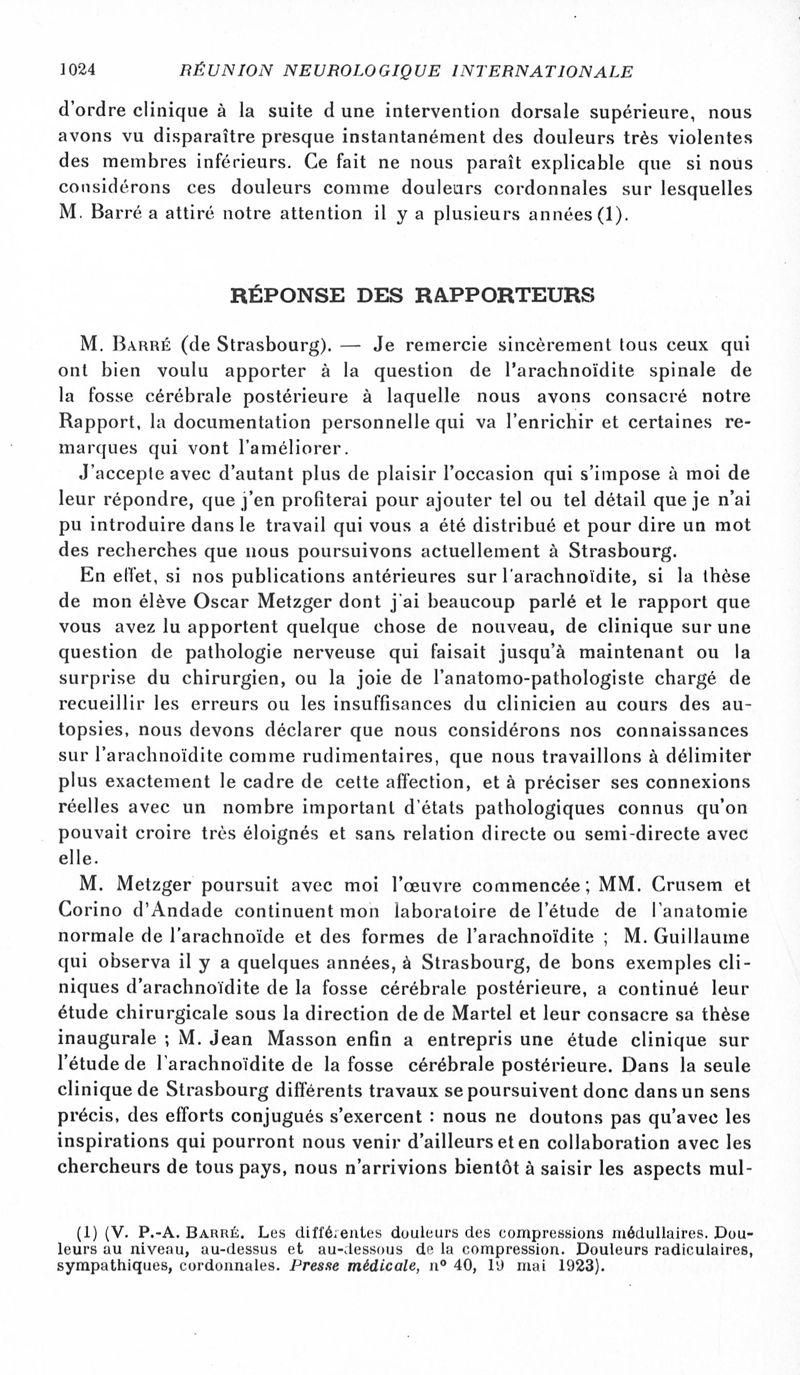 1024 RÉUNION NEUROLOGIQUE INTERNATIONALE

d'ordre clinique à la suite d une intervention dorsale supérieure, nous avons vu disparaître presque instantanément des douleurs très violentes des membres inférieurs. Ce fait ne nous paraît explicable que si nous considérons ces douleurs comme douleurs cordonnales sur lesquelles M. Barré a attiré notre attention il y a plusieurs années (1).

RÉPONSE DES RAPPORTEURS

M. Barré (de Strasbourg). — Je remercie sincèrement tous ceux qui ont bien voulu apporter à la question de l'arachnoïdite spinale de la fosse cérébrale postérieure à laquelle nous avons consacré notre Rapport, la documentation personnelle qui va l'enrichir et certaines remarques qui vont l'améliorer.

J'accepte avec d'autant plus de plaisir l'occasion qui s'impose à moi de leur répondre, que j'en profiterai pour ajouter tel ou tel détail que je n'ai pu introduire dans le travail qui vous a été distribué et pour dire un mot des recherches que nous poursuivons actuellement à Strasbourg.

En effet, si nos publications antérieures sur l'arachnoïdite, si la thèse de mon élève Oscar Metzger dont j'ai beaucoup parlé et le rapport que vous avez lu apportent quelque chose de nouveau, de clinique sur une question de pathologie nerveuse qui faisait jusqu'à maintenant ou la surprise du chirurgien, ou la joie de l'anatomo-pathologiste chargé de recueillir les erreurs ou les insuffisances du clinicien au cours des autopsies, nous devons déclarer que nous considérons nos connaissances sur l'arachnoïdite comme rudimentaires, que nous travaillons à délimiter plus exactement le cadre de cette affection, et à préciser ses connexions réelles avec un nombre important d'états pathologiques connus qu'on pouvait croire très éloignés et sans relation directe ou semi-directe avec elle.

M. Metzger poursuit avec moi l'œuvre commencée ; MM. Crusem et Corino d'Andade continuent mon laboratoire de l'étude de l'anatomie normale de l'arachnoïde et des formes de l'arachnoïdite ; M. Guillaume qui observa il y a quelques années, à Strasbourg, de bons exemples cliniques d'arachnoïdite de la fosse cérébrale postérieure, a continué leur étude chirurgicale sous la direction de de Martel et leur consacre sa thèse inaugurale ; M. Jean Masson enfin a entrepris une étude clinique sur l'étude de l'arachnoïdite de la fosse cérébrale postérieure. Dans la seule clinique de Strasbourg différents travaux se poursuivent donc dans un sens précis, des efforts conjugués s'exercent : nous ne doutons pas qu'avec les inspirations qui pourront nous venir d'ailleurs et en collaboration avec les chercheurs de tous pays, nous n'arrivions bientôt à saisir les aspects mul-

(1) (V. P.-A. Barré. Les différentes douleurs des compressions médullaires. Douleurs au niveau, au-dessus et au-dessous de la compression. Douleurs radiculaires, sympathiques, cordonnales. Presse médicale, n° 40, 19 mai 1923).